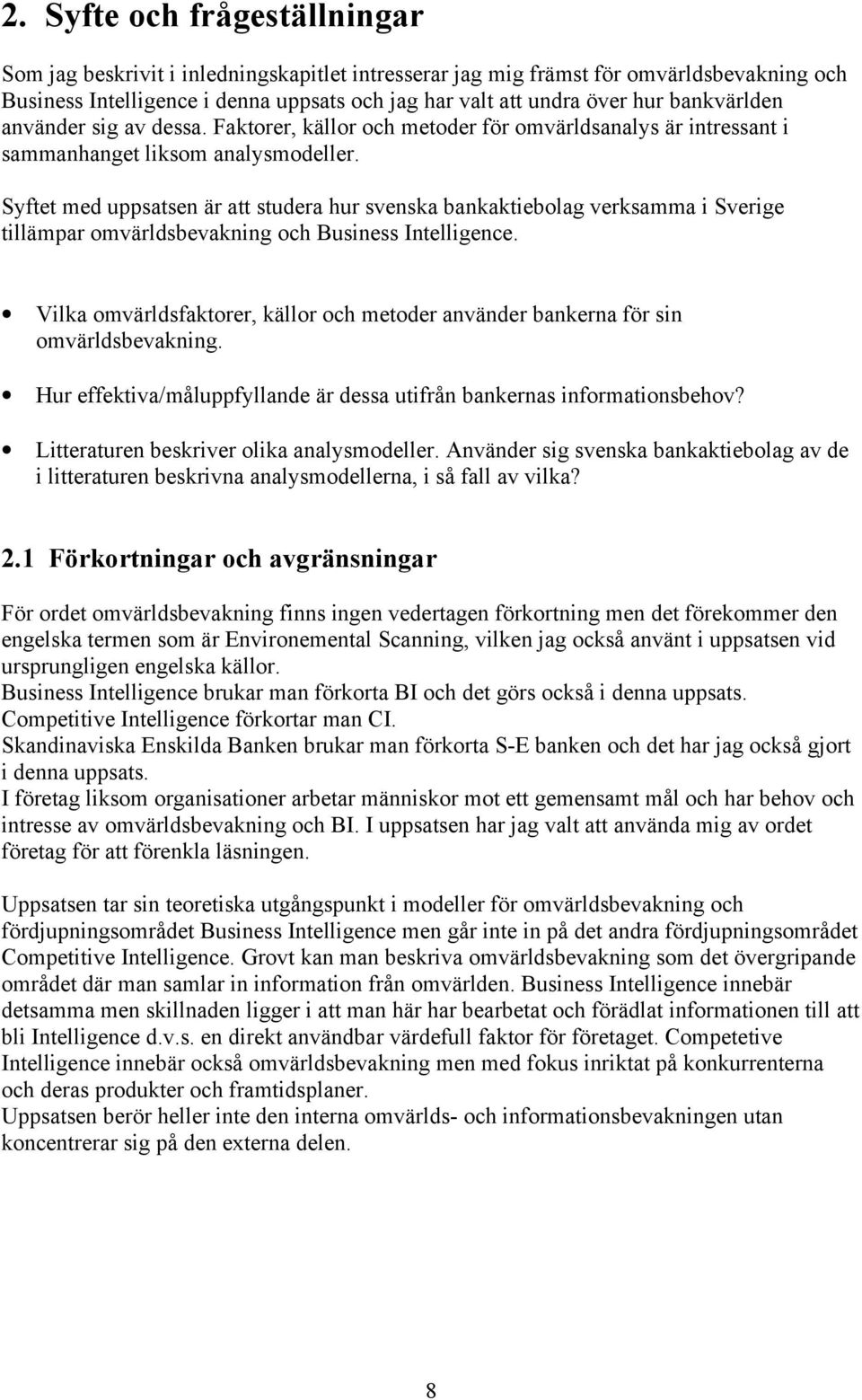 2. Syfte och frågeställningar

Som jag beskrivit i inledningskapitlet intresserar jag mig främst för omvärldsbevakning och Business Intelligence i denna uppsats och jag har valt att undra över hur bankvärlden använder sig av dessa. Faktorer, källor och metoder för omvärldsanalys är intressant i sammanhanget liksom analysmodeller.

Syftet med uppsatsen är att studera hur svenska bankaktiebolag verksamma i Sverige tillämpar omvärldsbevakning och Business Intelligence.

• Vilka omvärldsfaktorer, källor och metoder använder bankerna för sin omvärldsbevakning.

• Hur effektiva/måluppfyllande är dessa utifrån bankernas informationsbehov?

• Litteraturen beskriver olika analysmodeller. Använder sig svenska bankaktiebolag av de i litteraturen beskrivna analysmodellerna, i så fall av vilka?

2.1 Förkortningar och avgränsningar

För ordet omvärldsbevakning finns ingen vedertagen förkortning men det förekommer den engelska termen som är Environemental Scanning, vilken jag också använt i uppsatsen vid ursprungligen engelska källor.
Business Intelligence brukar man förkorta BI och det görs också i denna uppsats.
Competitive Intelligence förkortar man CI.
Skandinaviska Enskilda Banken brukar man förkorta S-E banken och det har jag också gjort i denna uppsats.
I företag liksom organisationer arbetar människor mot ett gemensamt mål och har behov och intresse av omvärldsbevakning och BI. I uppsatsen har jag valt att använda mig av ordet företag för att förenkla läsningen.

Uppsatsen tar sin teoretiska utgångspunkt i modeller för omvärldsbevakning och fördjupningsområdet Business Intelligence men går inte in på det andra fördjupningsområdet Competitive Intelligence. Grovt kan man beskriva omvärldsbevakning som det övergripande området där man samlar in information från omvärlden. Business Intelligence innebär detsamma men skillnaden ligger i att man här har bearbetat och förädlat informationen till att bli Intelligence d.v.s. en direkt användbar värdefull faktor för företaget. Competetive Intelligence innebär också omvärldsbevakning men med fokus inriktat på konkurrenterna och deras produkter och framtidsplaner.
Uppsatsen berör heller inte den interna omvärlds- och informationsbevakningen utan koncentrerar sig på den externa delen.

8